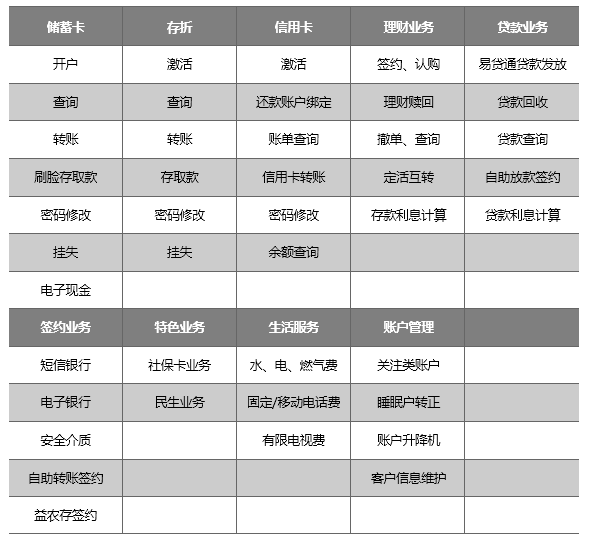 | 储蓄卡 | 存折 | 信用卡 | 理财业务 | 贷款业务 |
|---|---|---|---|---|
| 开户 | 激活 | 激活 | 签约、认购 | 易贷通贷款发放 |
| 查询 | 查询 | 还款账户绑定 | 理财赎回 | 贷款回收 |
| 转账 | 转账 | 账单查询 | 撤单、查询 | 贷款查询 |
| 刷脸存取款 | 存取款 | 信用卡转账 | 定活互转 | 自助放款签约 |
| 密码修改 | 密码修改 | 密码修改 | 存款利息计算 | 贷款利息计算 |
| 挂失 | 挂失 | 余额查询 | | |
| 电子现金 | | | | |
| 签约业务 | 特色业务 | 生活服务 | 账户管理 | |
| 短信银行 | 社保卡业务 | 水、电、燃气费 | 关注类账户 | |
| 电子银行 | 民生业务 | 固定/移动电话费 | 睡眠户转正 | |
| 安全介质 | | 有限电视费 | 账户升降机 | |
| 自助转账签约 | | | 客户信息维护 | |
| 益农存签约 | | | | |